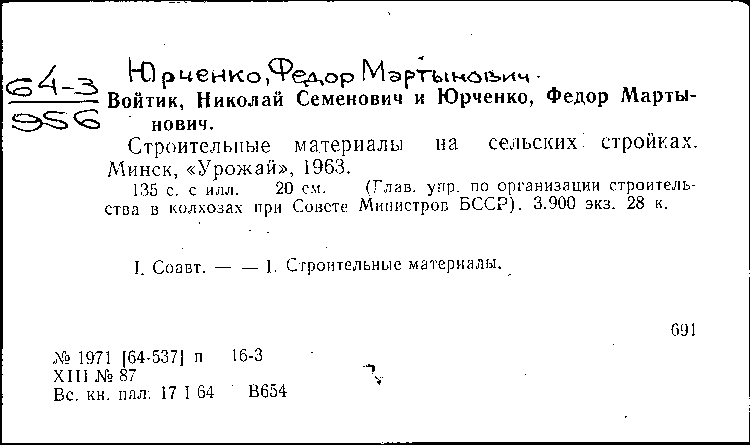 64-3
956

Юрченко, Федор Мартынович.

Войтик, Николай Семенович и Юрченко, Федор Мартынович.

Строительные материалы на сельских стройках. Минск, «Урожай», 1963.

135 с. с илл. 20 см. (Глав. упр. по организации строительства в колхозах при Совете Министров БССР). 3.900 экз. 28 к.

I. Соавт. — — 1. Строительные материалы.

691

№ 1971 [64-537] п 16-3
XIII № 87
Вс. кн. пал. 17 I 64 В654